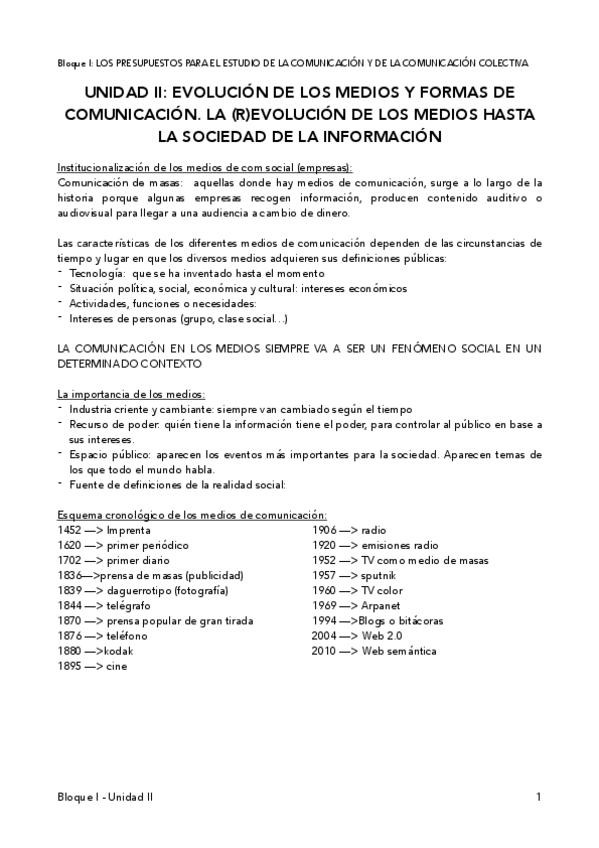 Bloque I: LOS PRESUPUESTOS PARA EL ESTUDIO DE LA COMUNICACIÓN Y DE LA COMUNICACIÓN COLECTIVA

UNIDAD II: EVOLUCIÓN DE LOS MEDIOS Y FORMAS DE COMUNICACIÓN. LA (R)EVOLUCIÓN DE LOS MEDIOS HASTA LA SOCIEDAD DE LA INFORMACIÓN

Institucionalización de los medios de com social (empresas):
Comunicación de masas: aquellas donde hay medios de comunicación, surge a lo largo de la historia porque algunas empresas recogen información, producen contenido auditivo o audiovisual para llegar a una audiencia a cambio de dinero.

Las características de los diferentes medios de comunicación dependen de las circunstancias de tiempo y lugar en que los diversos medios adquieren sus definiciones públicas:
- Tecnología: que se ha inventado hasta el momento
- Situación política, social, económica y cultural: intereses económicos
- Actividades, funciones o necesidades:
- Intereses de personas (grupo, clase social...)

LA COMUNICACIÓN EN LOS MEDIOS SIEMPRE VA A SER UN FENÓMENO SOCIAL EN UN DETERMINADO CONTEXTO

La importancia de los medios:
- Industria criente y cambiante: siempre van cambiado según el tiempo
- Recurso de poder: quién tiene la información tiene el poder, para controlar al público en base a sus intereses.
- Espacio público: aparecen los eventos más importantes para la sociedad. Aparecen temas de los que todo el mundo habla.
- Fuente de definiciones de la realidad social:

Esquema cronológico de los medios de comunicación:
1452 —> Imprenta
1620 —> primer periódico
1702 —> primer diario
1836—>prensa de masas (publicidad)
1839 —> daguerrotipo (fotografía)
1844 —> telégrafo
1870 —> prensa popular de gran tirada
1876 —> teléfono
1880 —>kodak
1895 —> cine

1906 —> radio
1920 —> emisiones radio
1952 —> TV como medio de masas
1957 —> sputnik
1960 —> TV color
1969 —> Arpanet
1994 —>Blogs o bitácoras
2004 —> Web 2.0
2010 —> Web semántica

Bloque I - Unidad II

1